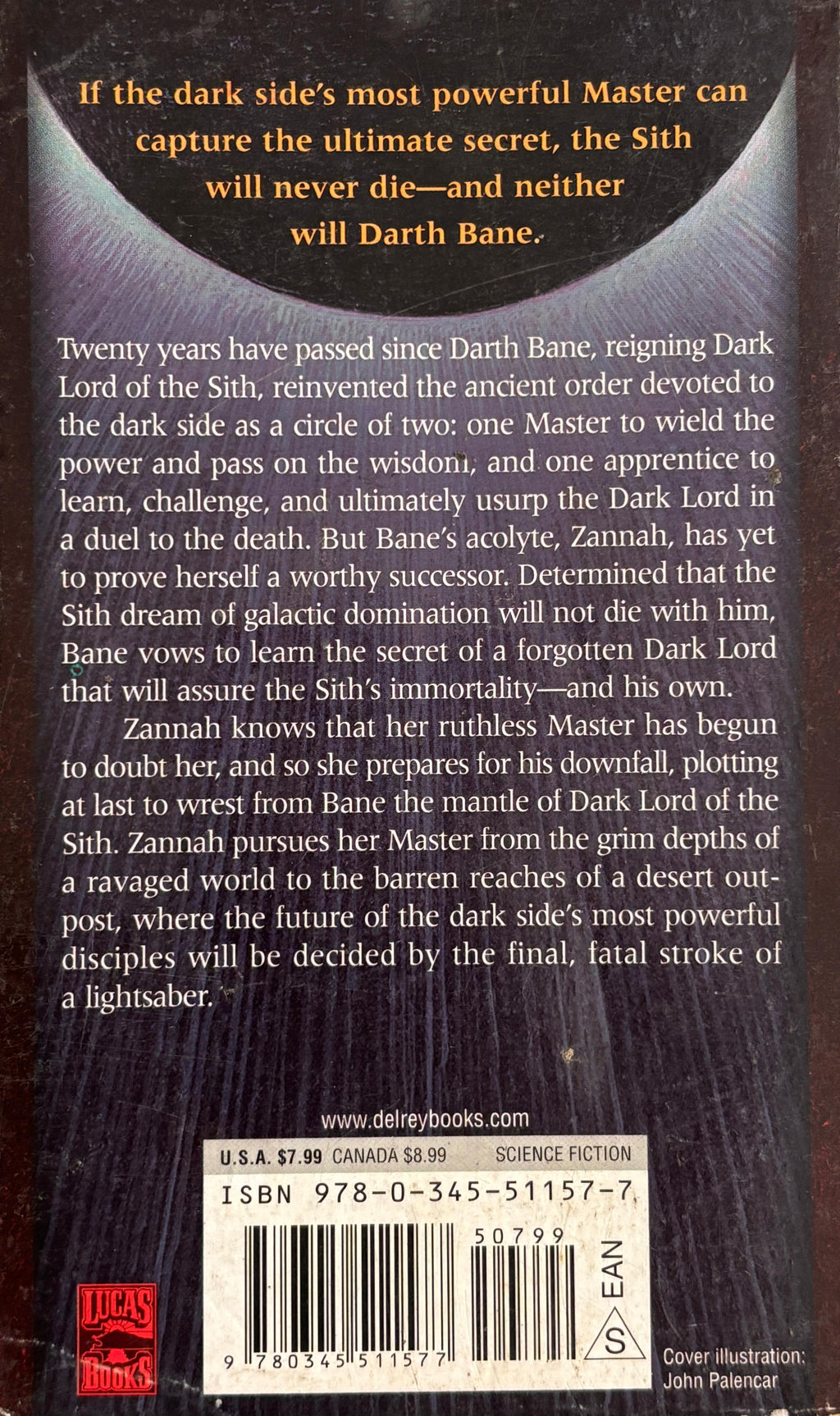 If the dark side's most powerful Master can capture the ultimate secret, the Sith will never die—and neither will Darth Bane.

Twenty years have passed since Darth Bane, reigning Dark Lord of the Sith, reinvented the ancient order devoted to the dark side as a circle of two: one Master to wield the power and pass on the wisdom, and one apprentice to learn, challenge, and ultimately usurp the Dark Lord in a duel to the death. But Bane's acolyte, Zannah, has yet to prove herself a worthy successor. Determined that the Sith dream of galactic domination will not die with him, Bane vows to learn the secret of a forgotten Dark Lord that will assure the Sith's immortality—and his own.

Zannah knows that her ruthless Master has begun to doubt her, and so she prepares for his downfall, plotting at last to wrest from Bane the mantle of Dark Lord of the Sith. Zannah pursues her Master from the grim depths of a ravaged world to the barren reaches of a desert outpost, where the future of the dark side's most powerful disciples will be decided by the final, fatal stroke of a lightsaber.

www.delreybooks.com

U.S.A. $7.99 CANADA $8.99 SCIENCE FICTION

ISBN 978-0-345-51157-7

50799

EAN

S

9 780345 511577

LUCAS BOOKS

Cover illustration: John Palencar